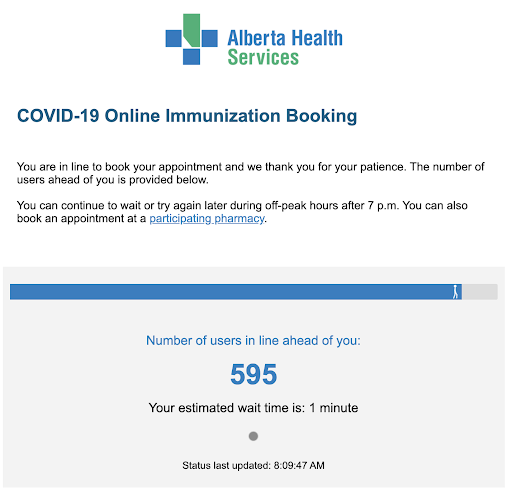 Alberta Health Services

COVID-19 Online Immunization Booking

You are in line to book your appointment and we thank you for your patience. The number of users ahead of you is provided below.

You can continue to wait or try again later during off-peak hours after 7 p.m. You can also book an appointment at a participating pharmacy.

Number of users in line ahead of you:

595

Your estimated wait time is: 1 minute

Status last updated: 8:09:47 AM